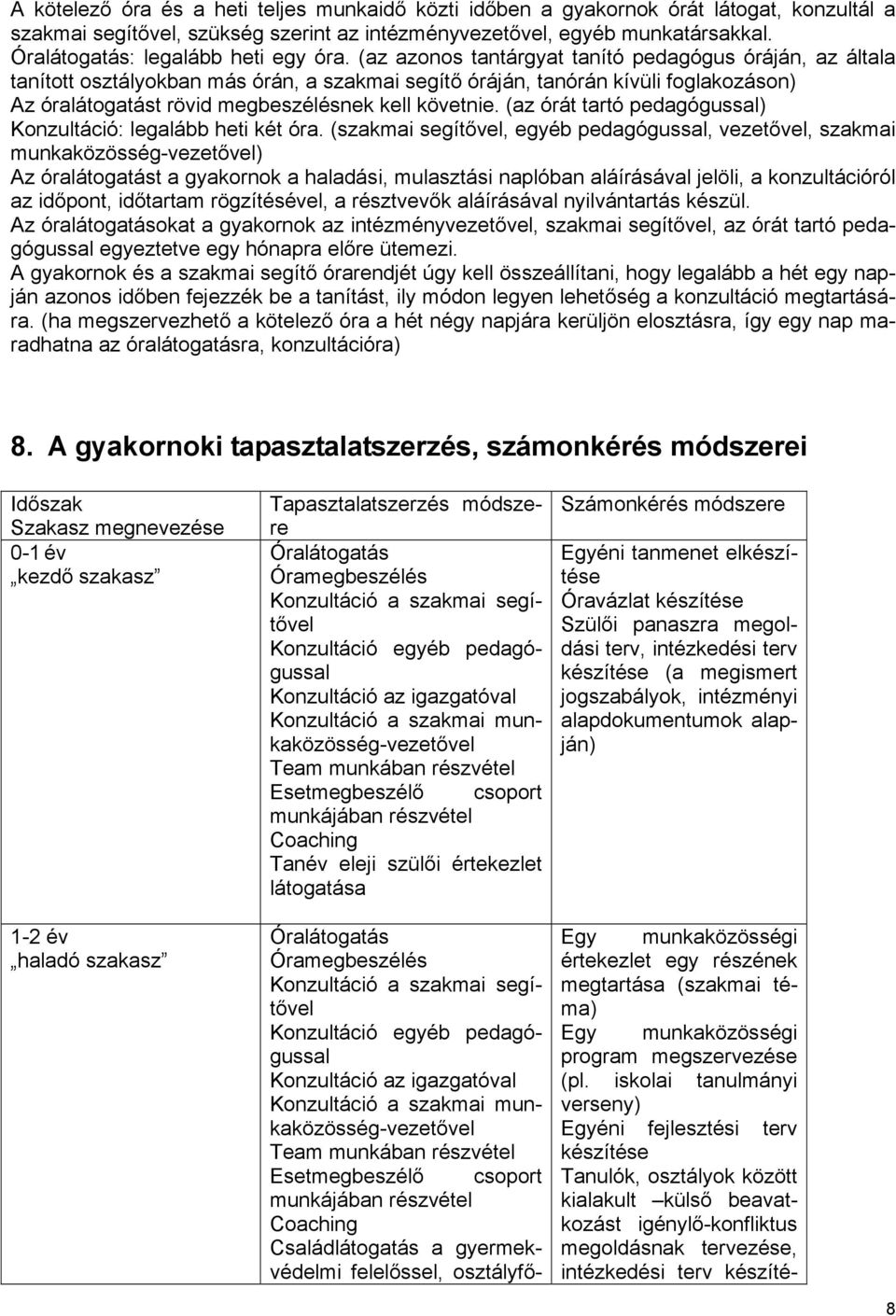 A kötelező óra és a heti teljes munkaidő közti időben a gyakornok órát látogat, konzultál a szakmai segítővel, szükség szerint az intézményvezetővel, egyéb munkatársakkal.
Óralátogatás: legalább heti egy óra. (az azonos tantárgyat tanító pedagógus óráján, az általa tanított osztályokban más órán, a szakmai segítő óráján, tanórán kívüli foglakozáson)
Az óralátogatást rövid megbeszélésnek kell követnie. (az órát tartó pedagógussal)
Konzultáció: legalább heti két óra. (szakmai segítővel, egyéb pedagógussal, vezetővel, szakmai munkaközösség-vezetővel)
Az óralátogatást a gyakornok a haladási, mulasztási naplóban aláírásával jelöli, a konzultációról az időpont, időtartam rögzítésével, a résztvevők aláírásával nyilvántartás készül.
Az óralátogatásokat a gyakornok az intézményvezetővel, szakmai segítővel, az órát tartó pedagógussal egyeztetve egy hónapra előre ütemezi.
A gyakornok és a szakmai segítő órarendjét úgy kell összeállítani, hogy legalább a hét egy napján azonos időben fejezzék be a tanítást, ily módon legyen lehetőség a konzultáció megtartására. (ha megszervezhető a kötelező óra a hét négy napjára kerüljön elosztásra, így egy nap maradhatna az óralátogatásra, konzultációra)

8. A gyakornoki tapasztalatszerzés, számonkérés módszerei

| Időszak Szakasz megnevezése | Tapasztalatszerzés módszere | Számonkérés módszere |
|---|---|---|
| 0-1 év „kezdő szakasz” | Óralátogatás Óramegbeszélés Konzultáció a szakmai segítővel Konzultáció egyéb pedagógussal Konzultáció az igazgatóval Konzultáció a szakmai munkaközösség-vezetővel Team munkában részvétel Esetmegbeszélő csoport munkájában részvétel Coaching Tanév eleji szülői értekezlet látogatása | Egyéni tanmenet elkészítése Óravázlat készítése Szülői panaszra megoldási terv, intézkedési terv készítése (a megismert jogszabályok, intézményi alapdokumentumok alapján) |
| 1-2 év „haladó szakasz” | Óralátogatás Óramegbeszélés Konzultáció a szakmai segítővel Konzultáció egyéb pedagógussal Konzultáció az igazgatóval Konzultáció a szakmai munkaközösség-vezetővel Team munkában részvétel Esetmegbeszélő csoport munkájában részvétel Coaching Családlátogatás a gyermekvédelmi felelőssel, osztályfő- | Egy munkaközösségi értekezlet egy részének megtartása (szakmai téma) Egy munkaközösségi program megszervezése (pl. iskolai tanulmányi verseny) Egyéni fejlesztési terv készítése Tanulók, osztályok között kialakult –külső beavatkozást igénylő-konfliktus megoldásnak tervezése, intézkedési terv készíté- |

8